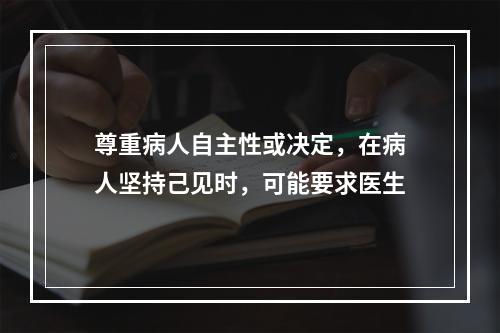 尊重病人自主性或决定，在病人坚持己见时，可能要求医生